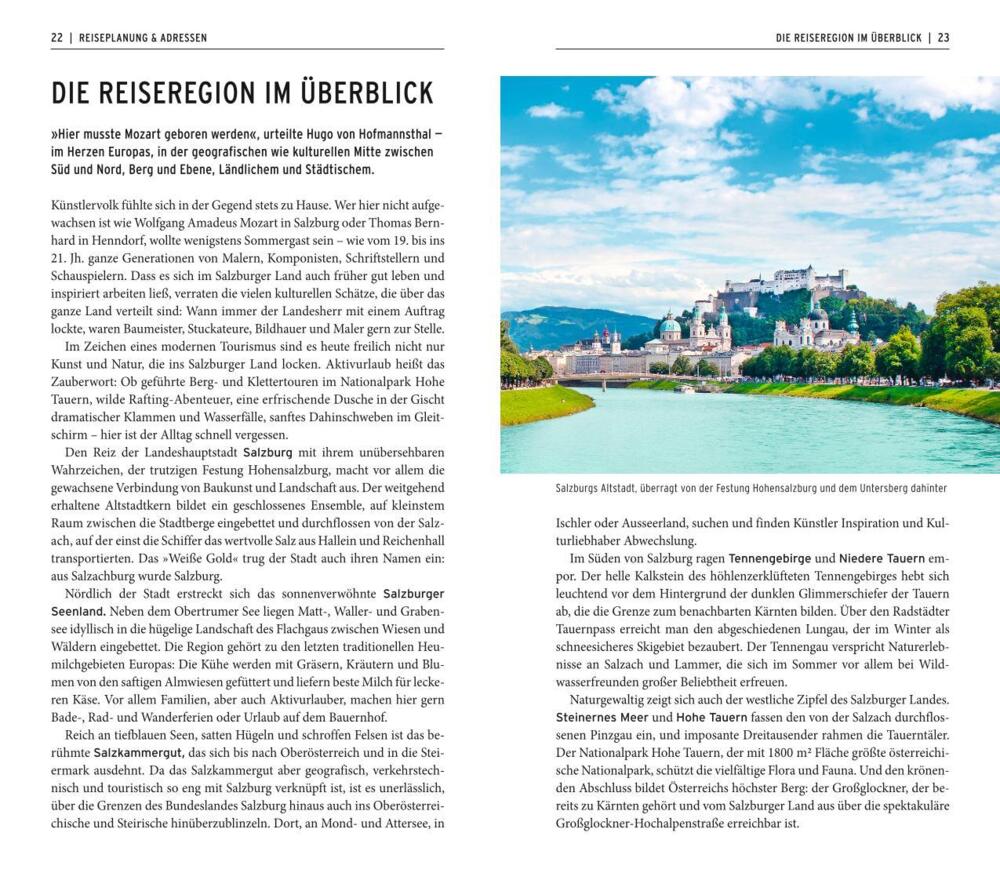 22 | REISEPLANUNG & ADRESSEN

DIE REISEREGION IM ÜBERBLICK

»Hier musste Mozart geboren werden«, urteilte Hugo von Hofmannsthal – im Herzen Europas, in der geografischen wie kulturellen Mitte zwischen Süd und Nord, Berg und Ebene, Ländlichem und Städtischem.

Künstlervolk fühlte sich in der Gegend stets zu Hause. Wer hier nicht aufgewachsen ist wie Wolfgang Amadeus Mozart in Salzburg oder Thomas Bernhard in Henndorf, wollte wenigstens Sommergast sein – wie vom 19. bis ins 21. Jh. ganze Generationen von Malern, Komponisten, Schriftstellern und Schauspielern. Dass es sich im Salzburger Land auch früher gut leben und inspiriert arbeiten ließ, verraten die vielen kulturellen Schätze, die über das ganze Land verteilt sind: Wann immer der Landesherr mit einem Auftrag lockte, waren Baumeister, Stuckateure, Bildhauer und Maler gern zur Stelle.

Im Zeichen eines modernen Tourismus sind es heute freilich nicht nur Kunst und Natur, die ins Salzburger Land locken. Aktivurlaub heißt das Zauberwort: Ob geführte Berg- und Klettertouren im Nationalpark Hohe Tauern, wilde Rafting-Abenteuer, eine erfrischende Dusche in der Gischt dramatischer Klammen und Wasserfälle, sanftes Dahinschweben im Gleitschirm – hier ist der Alltag schnell vergessen.

Den Reiz der Landeshauptstadt Salzburg mit ihrem unübersehbaren Wahrzeichen, der trutzigen Festung Hohensalzburg, macht vor allem die gewachsene Verbindung von Baukunst und Landschaft aus. Der weitgehend erhaltene Altstadtkern bildet ein geschlossenes Ensemble, auf kleinstem Raum zwischen die Stadtberge eingebettet und durchflossen von der Salzach, auf der einst die Schiffer das wertvolle Salz aus Hallein und Reichenhall transportierten. Das »Weiße Gold« trug der Stadt auch ihren Namen ein: aus Salzachburg wurde Salzburg.

Nördlich der Stadt erstreckt sich das sonnenverwöhnte Salzburger Seenland. Neben dem Obertrumer See liegen Matt-, Waller- und Grabensee idyllisch in die hügelige Landschaft des Flachgaus zwischen Wiesen und Wäldern eingebettet. Die Region gehört zu den letzten traditionellen Heumilchgebieten Europas: Die Kühe werden mit Gräsern, Kräutern und Blumen von den saftigen Almwiesen gefüttert und liefern beste Milch für leckeren Käse. Vor allem Familien, aber auch Aktivurlauber, machen hier gern Bade-, Rad- und Wanderferien oder Urlaub auf dem Bauernhof.

Reich an tiefblauen Seen, satten Hügeln und schroffen Felsen ist das berühmte Salzkammergut, das sich bis nach Oberösterreich und in die Steiermark ausdehnt. Da das Salzkammergut aber geografisch, verkehrstechnisch und touristisch so eng mit Salzburg verknüpft ist, ist es unerlässlich, über die Grenzen des Bundeslandes Salzburg hinaus auch ins Oberösterreichische und Steirische hinüberzublinzeln. Dort, an Mond- und Attersee, in

DIE REISEREGION IM ÜBERBLICK | 23

Salzburgs Altstadt, überragt von der Festung Hohensalzburg und dem Untersberg dahinter

Ischler oder Ausseerland, suchen und finden Künstler Inspiration und Kulturliebhaber Abwechslung.

Im Süden von Salzburg ragen Tennengebirge und Niedere Tauern empor. Der helle Kalkstein des höhlenzerklüfteten Tennengebirges hebt sich leuchtend vor dem Hintergrund der dunklen Glimmerschiefer der Tauern ab, die die Grenze zum benachbarten Kärnten bilden. Über den Radstädter Tauernpass erreicht man den abgeschiedenen Lungau, der im Winter als schneesicheres Skigebiet bezaubert. Der Tennengau verspricht Naturerlebnisse an Salzach und Lammer, die sich im Sommer vor allem bei Wildwasserfreunden großer Beliebtheit erfreuen.

Naturgewaltig zeigt sich auch der westliche Zipfel des Salzburger Landes. Steinernes Meer und Hohe Tauern fassen den von der Salzach durchflossenen Pinzgau ein, und imposante Dreitausender rahmen die Tauerntäler. Der Nationalpark Hohe Tauern, der mit 1800 m² Fläche größte österreichische Nationalpark, schützt die vielfältige Flora und Fauna. Und den krönenden Abschluss bildet Österreichs höchster Berg: der Großglockner, der bereits zu Kärnten gehört und vom Salzburger Land aus über die spektakuläre Großglockner-Hochalpenstraße erreichbar ist.